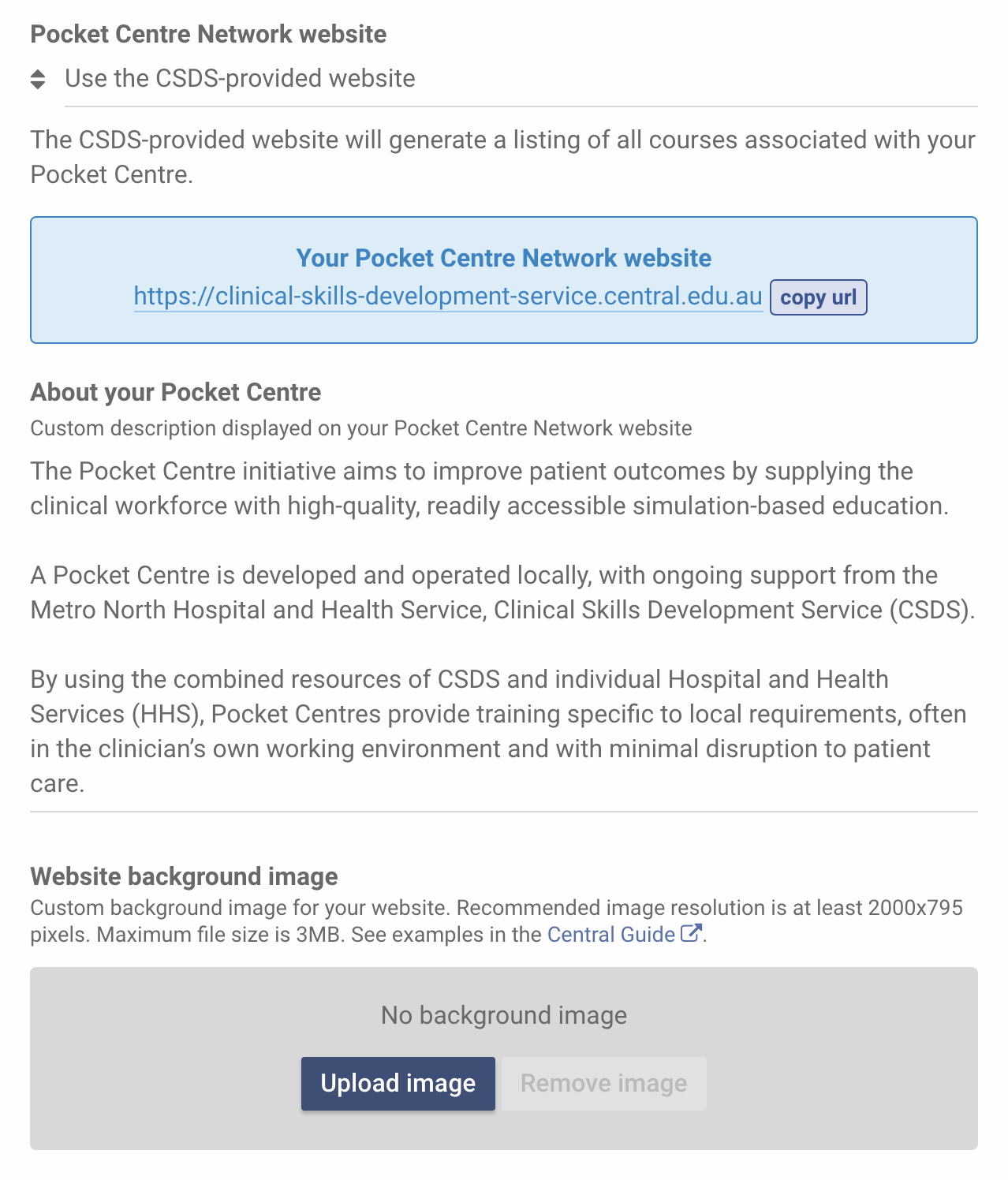 Pocket Centre Network website

Use the CSDS-provided website

The CSDS-provided website will generate a listing of all courses associated with your Pocket Centre.

Your Pocket Centre Network website
https://clinical-skills-development-service.central.edu.au copy url

About your Pocket Centre
Custom description displayed on your Pocket Centre Network website

The Pocket Centre initiative aims to improve patient outcomes by supplying the clinical workforce with high-quality, readily accessible simulation-based education.

A Pocket Centre is developed and operated locally, with ongoing support from the Metro North Hospital and Health Service, Clinical Skills Development Service (CSDS).

By using the combined resources of CSDS and individual Hospital and Health Services (HHS), Pocket Centres provide training specific to local requirements, often in the clinician's own working environment and with minimal disruption to patient care.

Website background image
Custom background image for your website. Recommended image resolution is at least 2000x795 pixels. Maximum file size is 3MB. See examples in the Central Guide.

No background image

Upload image Remove image